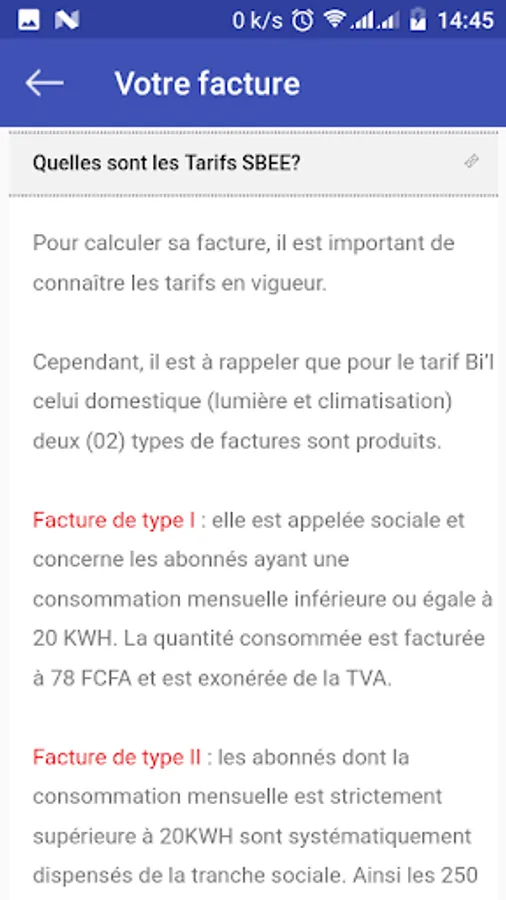 0 k/s 14:45

Votre facture

Quelles sont les Tarifs SBEE?

Pour calculer sa facture, il est important de connaître les tarifs en vigueur.

Cependant, il est à rappeler que pour le tarif Bi'l celui domestique (lumière et climatisation) deux (02) types de factures sont produits.

Facture de type I : elle est appelée sociale et concerne les abonnés ayant une consommation mensuelle inférieure ou égale à 20 KWH. La quantité consommée est facturée à 78 FCFA et est exonérée de la TVA.

Facture de type II : les abonnés dont la consommation mensuelle est strictement supérieure à 20KWH sont systématiquement dispensés de la tranche sociale. Ainsi les 250